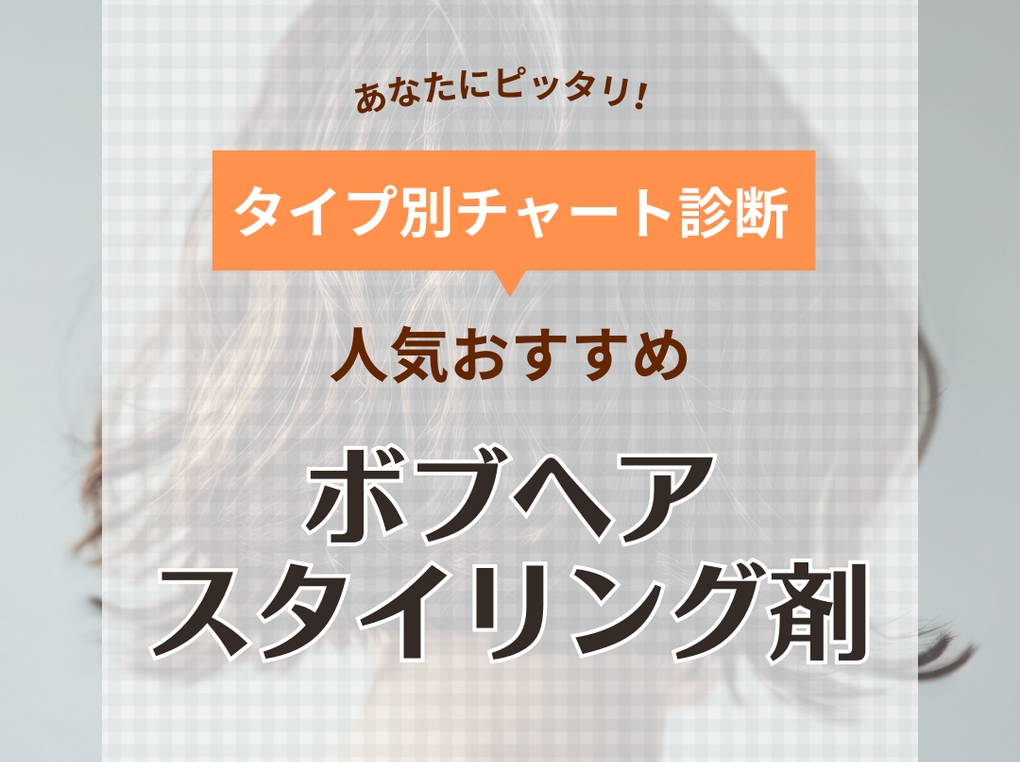 あなたにピッタリ!

タイプ別チャート診断

人気おすすめ

ボブヘア
スタイリング剤